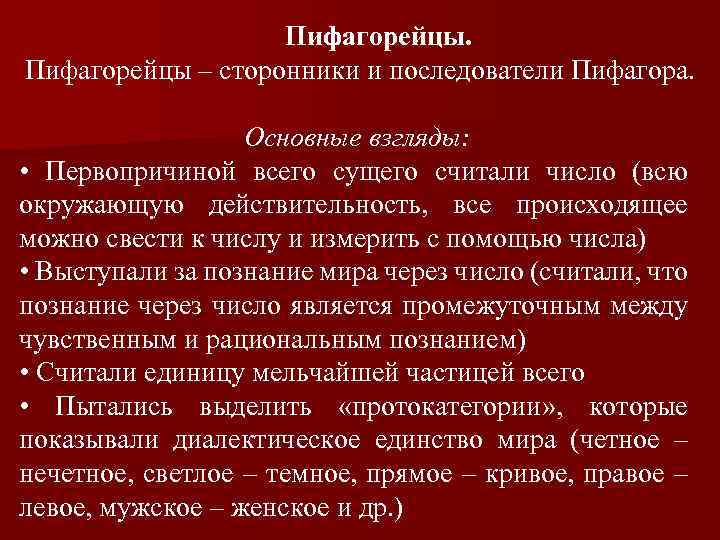 Пифагорейцы.
Пифагорейцы – сторонники и последователи Пифагора.

Основные взгляды:
• Первопричиной всего сущего считали число (всю окружающую действительность, все происходящее можно свести к числу и измерить с помощью числа)
• Выступали за познание мира через число (считали, что познание через число является промежуточным между чувственным и рациональным познанием)
• Считали единицу мельчайшей частицей всего
• Пытались выделить «протокатегории», которые показывали диалектическое единство мира (четное – нечетное, светлое – темное, прямое – кривое, правое – левое, мужское – женское и др.)